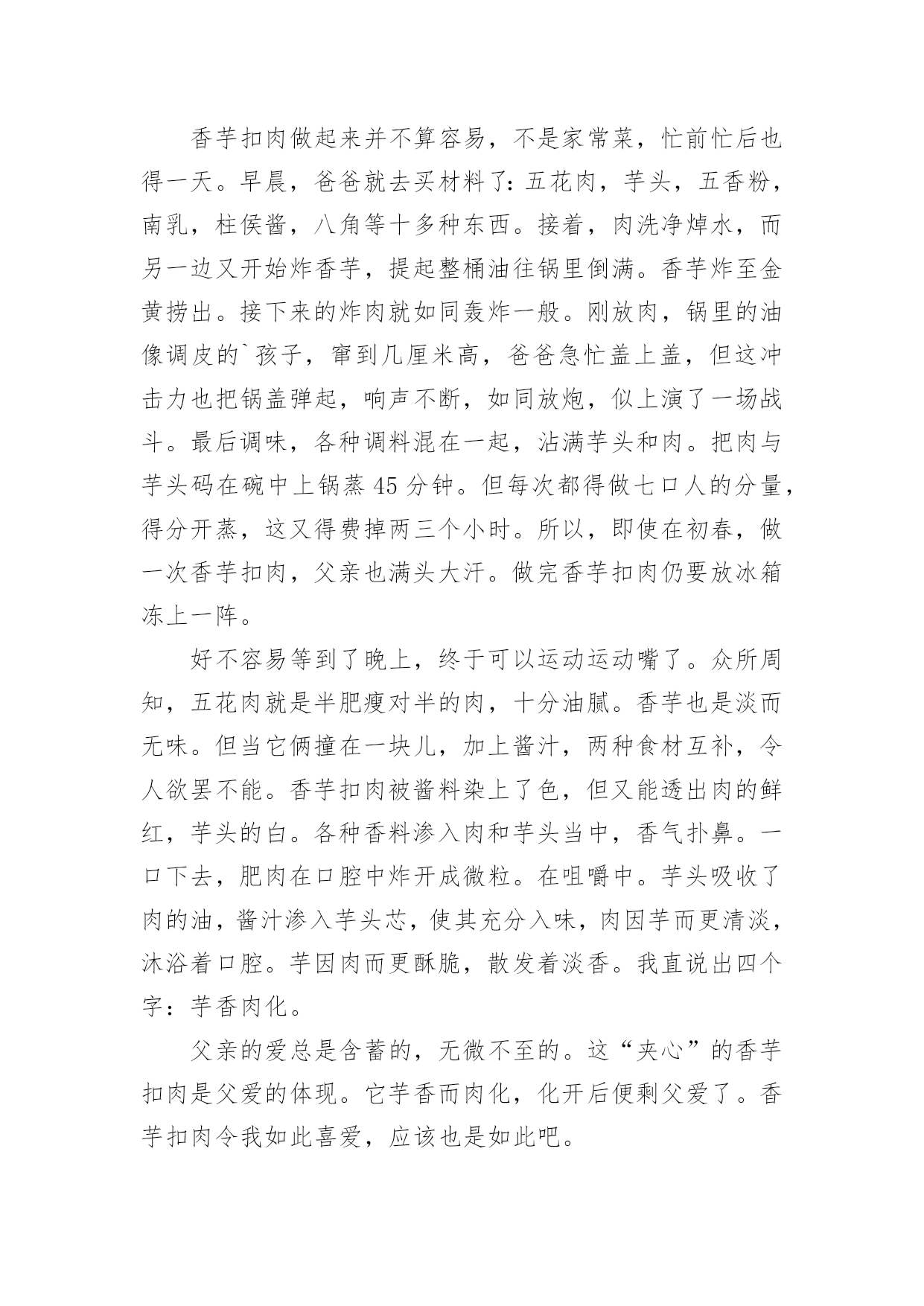 香芋扣肉做起来并不算容易，不是家常菜，忙前忙后也得一天。早晨，爸爸就去买材料了：五花肉，芋头，五香粉，南乳，柱侯酱，八角等十多种东西。接着，肉洗净焯水，而另一边又开始炸香芋，提起整桶油往锅里倒满。香芋炸至金黄捞出。接下来的炸肉就如同轰炸一般。刚放肉，锅里的油像调皮的`孩子，窜到几厘米高，爸爸急忙盖上盖，但这冲击力也把锅盖弹起，响声不断，如同放炮，似上演了一场战斗。最后调味，各种调料混在一起，沾满芋头和肉。把肉与芋头码在碗中上锅蒸 45 分钟。但每次都得做七口人的分量，得分开蒸，这又得费掉两三个小时。所以，即使在初春，做一次香芋扣肉，父亲也满头大汗。做完香芋扣肉仍要放冰箱冻上一阵。

好不容易等到了晚上，终于可以运动运动嘴了。众所周知，五花肉就是半肥瘦对半的肉，十分油腻。香芋也是淡而无味。但当它俩撞在一块儿，加上酱汁，两种食材互补，令人欲罢不能。香芋扣肉被酱料染上了色，但又能透出肉的鲜红，芋头的白。各种香料渗入肉和芋头当中，香气扑鼻。一口下去，肥肉在口腔中炸开成微粒。在咀嚼中。芋头吸收了肉的油，酱汁渗入芋头芯，使其充分入味，肉因芋而更清淡，沐浴着口腔。芋因肉而更酥脆，散发着淡香。我直说出四个字：芋香肉化。

父亲的爱总是含蓄的，无微不至的。这“夹心”的香芋扣肉是父爱的体现。它芋香而肉化，化开后便剩父爱了。香芋扣肉令我如此喜爱，应该也是如此吧。